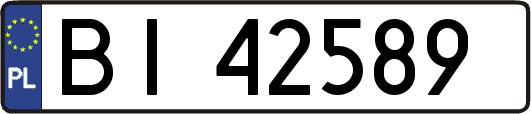 PL
BI 42589